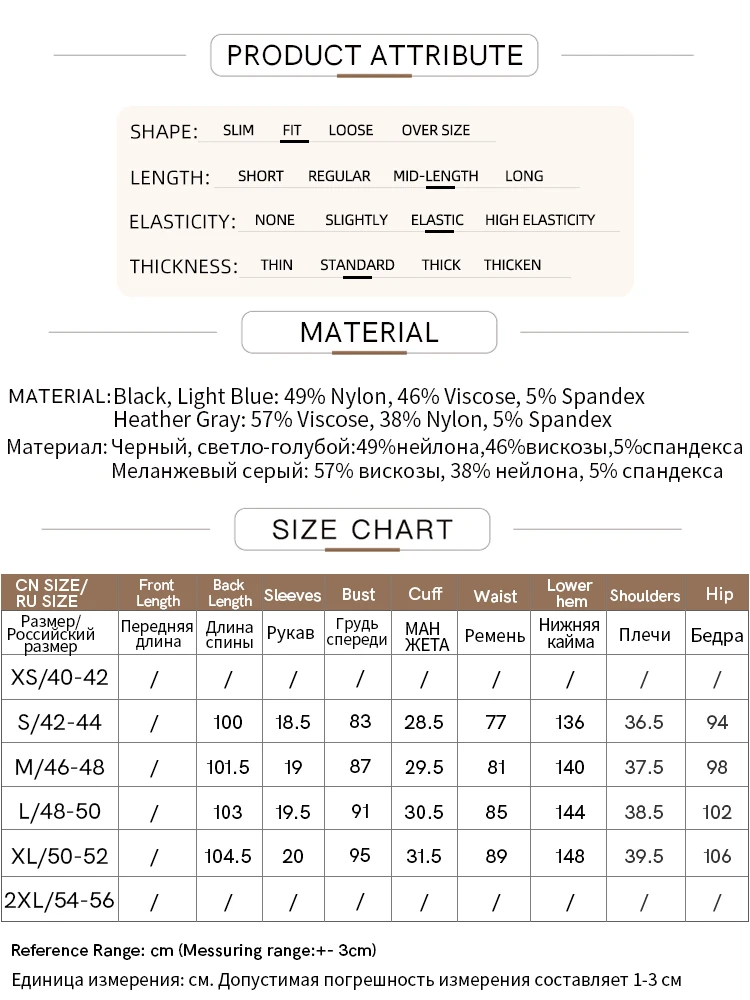 PRODUCT ATTRIBUTE

SHAPE: SLIM FIT LOOSE OVER SIZE

LENGTH: SHORT REGULAR MID-LENGTH LONG

ELASTICITY: NONE SLIGHTLY ELASTIC HIGH ELASTICITY

THICKNESS: THIN STANDARD THICK THICKEN

MATERIAL

MATERIAL: Black, Light Blue: 49% Nylon, 46% Viscose, 5% Spandex
Heather Gray: 57% Viscose, 38% Nylon, 5% Spandex

Материал: Черный, светло-голубой:49%нейлона,46%вискозы,5%спандекса
Меланжевый серый: 57% вискозы, 38% нейлона, 5% спандекса

SIZE CHART

| CN SIZE/ RU SIZE | Front Length | Back Length | Sleeves | Bust | Cuff | Waist | Lower hem | Shoulders | Hip |
|---|---|---|---|---|---|---|---|---|---|
| Размер/ Российский размер | Передняя длина | Длина спины | Рукав | Грудь спереди | МАН ЖЕТА | Ремень | Нижняя кайма | Плечи | Бедра |
| XS/40-42 | / | / | / | / | / | / | / | / | / |
| S/42-44 | / | 100 | 18.5 | 83 | 28.5 | 77 | 136 | 36.5 | 94 |
| M/46-48 | / | 101.5 | 19 | 87 | 29.5 | 81 | 140 | 37.5 | 98 |
| L/48-50 | / | 103 | 19.5 | 91 | 30.5 | 85 | 144 | 38.5 | 102 |
| XL/50-52 | / | 104.5 | 20 | 95 | 31.5 | 89 | 148 | 39.5 | 106 |
| 2XL/54-56 | / | / | / | / | / | / | / | / | / |

Reference Range: cm (Messuring range:+- 3cm)

Единица измерения: см. Допустимая погрешность измерения составляет 1-3 см